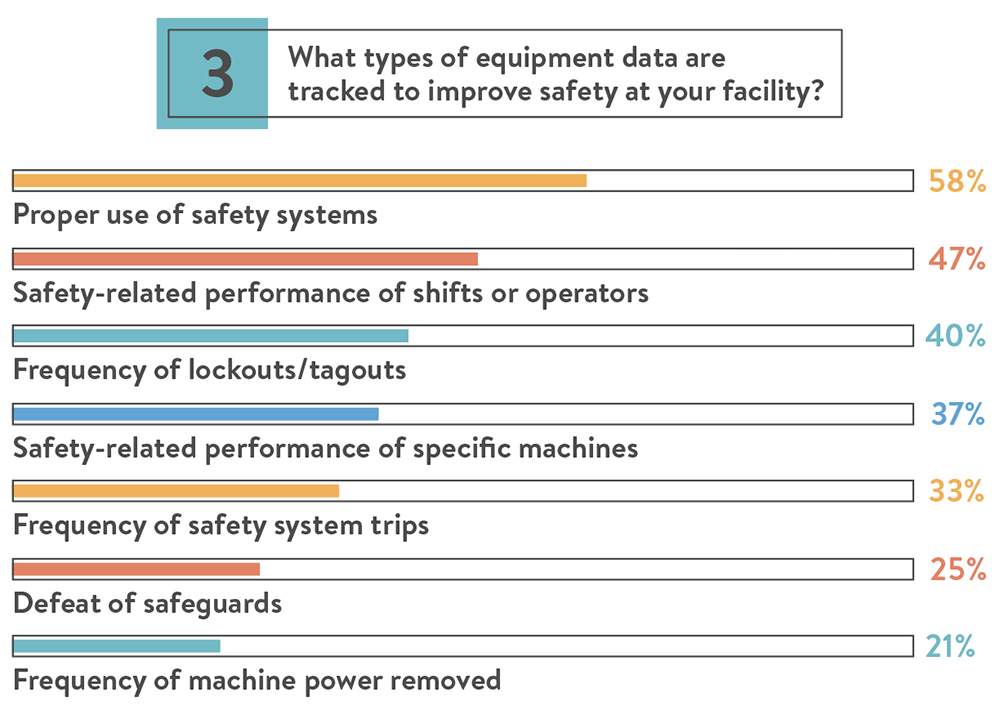 3

What types of equipment data are tracked to improve safety at your facility?

58%
Proper use of safety systems

47%
Safety-related performance of shifts or operators

40%
Frequency of lockouts/tagouts

37%
Safety-related performance of specific machines

33%
Frequency of safety system trips

25%
Defeat of safeguards

21%
Frequency of machine power removed